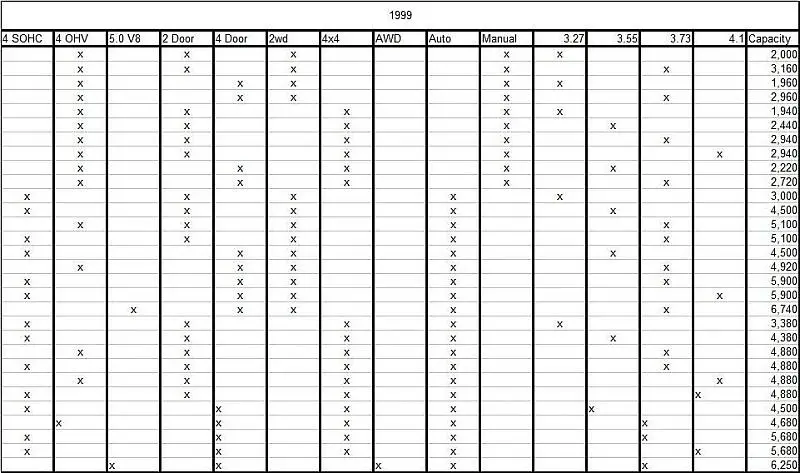 1999

| 4 SOHC | 4 OHV | 5.0 V8 | 2 Door | 4 Door | 2wd | 4x4 | AWD | Auto | Manual | 3.27 | 3.55 | 3.73 | 4.1 | Capacity |
|---|---|---|---|---|---|---|---|---|---|---|---|---|---|---|
| | x | | x | | x | | | | x | x | | | | 2,000 |
| | x | | x | | x | | | | x | | | x | | 3,160 |
| | x | | | x | x | | | | x | x | | | | 1,960 |
| | x | | | x | x | | | | x | | | x | | 2,960 |
| | x | | x | | | x | | | x | x | | | | 1,940 |
| | x | | x | | | x | | | x | | x | | | 2,440 |
| | x | | x | | | x | | | x | | | x | | 2,940 |
| | x | | x | | | x | | | x | | | | x | 2,940 |
| | x | | | x | | x | | | x | | x | | | 2,220 |
| | x | | | x | | x | | | x | | | x | | 2,720 |
| x | | | x | | x | | | x | | x | | | | 3,000 |
| x | | | x | | x | | | x | | | x | | | 4,500 |
| | x | | x | | x | | | x | | | | x | | 5,100 |
| x | | | x | | x | | | x | | | | x | | 5,100 |
| x | | | | x | x | | | x | | | x | | | 4,500 |
| | x | | | x | x | | | x | | | | x | | 4,920 |
| x | | | | x | x | | | x | | | | x | | 5,900 |
| x | | | | x | x | | | x | | | | | x | 5,900 |
| | | x | | x | x | | | x | | | | x | | 6,740 |
| x | | | x | | | x | | x | | x | | | | 3,380 |
| x | | | x | | | x | | x | | | x | | | 4,380 |
| | x | | x | | | x | | x | | | | x | | 4,880 |
| x | | | x | | | x | | x | | | | x | | 4,880 |
| | x | | x | | | x | | x | | | | | x | 4,880 |
| x | | | x | | | x | | x | | | | | x | 4,880 |
| x | | | | x | | x | | x | | | x | | | 4,500 |
| | x | | | x | | x | | x | | | | x | | 4,680 |
| x | | | | x | | x | | x | | | | x | | 5,680 |
| x | | | | x | | x | | x | | | | | x | 5,680 |
| | | x | | x | | | x | x | | | | x | | 6,250 |